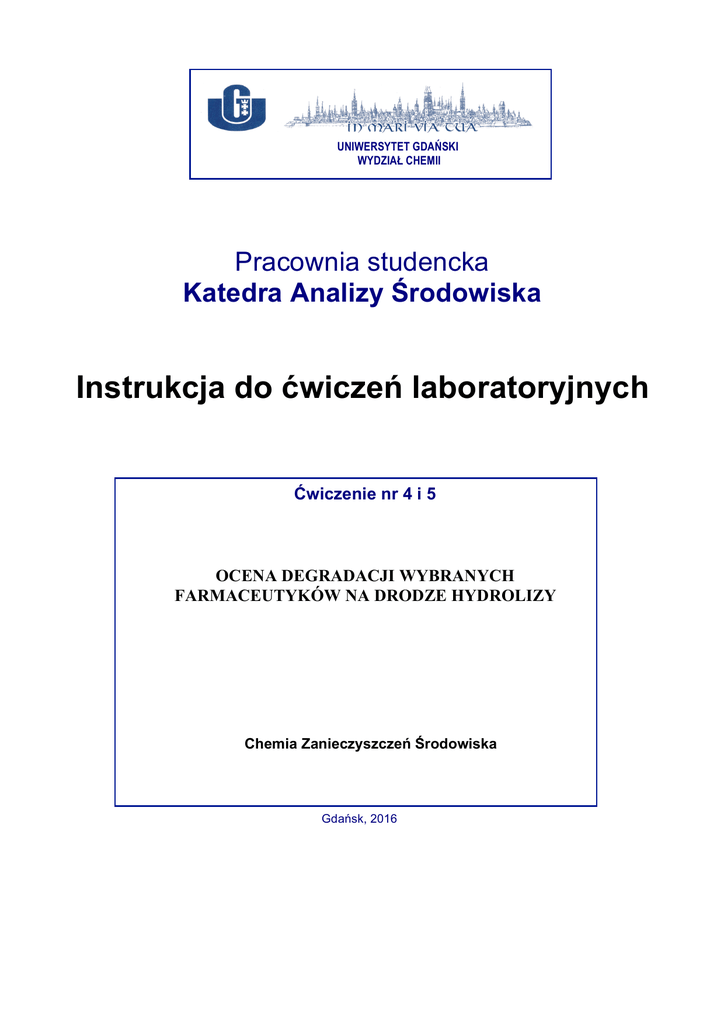 IN MARI VIA TUA
UNIWERSYTET GDAŃSKI
WYDZIAŁ CHEMII

Pracownia studencka
Katedra Analizy Środowiska

Instrukcja do ćwiczeń laboratoryjnych

Ćwiczenie nr 4 i 5

OCENA DEGRADACJI WYBRANYCH FARMACEUTYKÓW NA DRODZE HYDROLIZY

Chemia Zanieczyszczeń Środowiska

Gdańsk, 2016